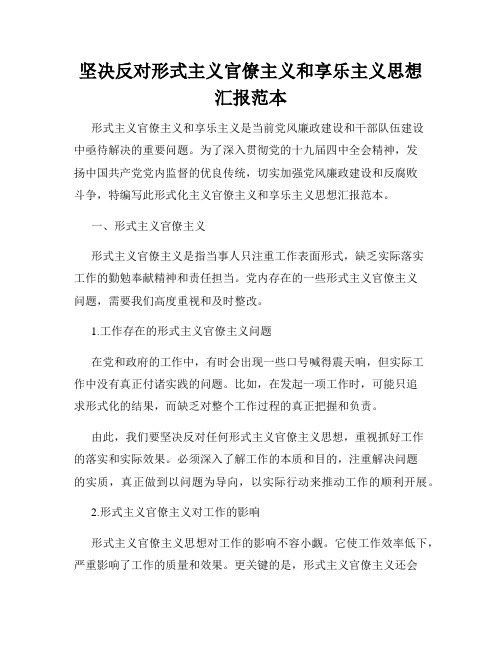 坚决反对形式主义官僚主义和享乐主义思想汇报范本

形式主义官僚主义和享乐主义是当前党风廉政建设和干部队伍建设中亟待解决的重要问题。为了深入贯彻党的十九届四中全会精神，发扬中国共产党党内监督的优良传统，切实加强党风廉政建设和反腐败斗争，特编写此形式化主义官僚主义和享乐主义思想汇报范本。

一、形式主义官僚主义

形式主义官僚主义是指当事人只注重工作表面形式，缺乏实际落实工作的勤勉奉献精神和责任担当。党内存在的一些形式主义官僚主义问题，需要我们高度重视和及时整改。

1.工作存在的形式主义官僚主义问题

在党和政府的工作中，有时会出现一些口号喊得震天响，但实际工作中没有真正付诸实践的问题。比如，在发起一项工作时，可能只追求形式化的结果，而缺乏对整个工作过程的真正把握和负责。

由此，我们要坚决反对任何形式主义官僚主义思想，重视抓好工作的落实和实际效果。必须深入了解工作的本质和目的，注重解决问题的实质，真正做到以问题为导向，以实际行动来推动工作的顺利开展。

2.形式主义官僚主义对工作的影响

形式主义官僚主义思想对工作的影响不容小觑。它使工作效率低下，严重影响了工作的质量和效果。更关键的是，形式主义官僚主义还会